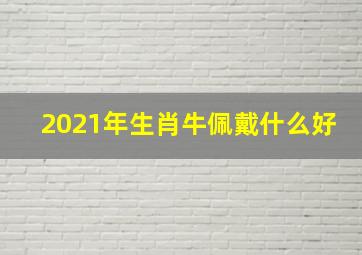 2021年生肖牛佩戴什么好